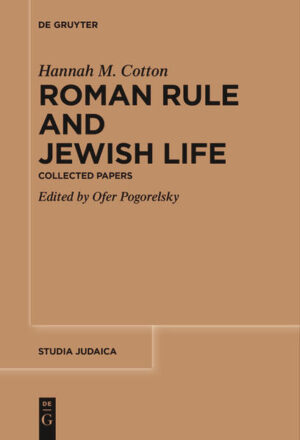 DE GRUYTER

Hannah M. Cotton

ROMAN RULE AND JEWISH LIFE

COLLECTED PAPERS

Edited by Ofer Pogorelsky

STUDIA JUDAICA

DE
G